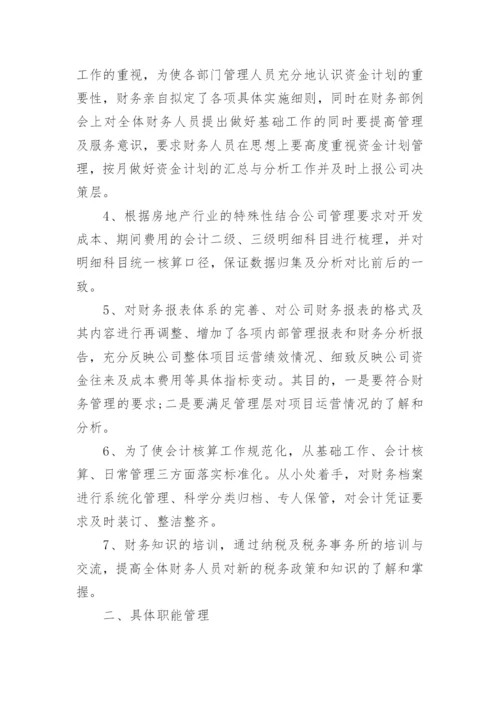 工作的重视，为使各部门管理人员充分地认识资金计划的重要性，财务亲自拟定了各项具体实施细则，同时在财务部例会上对全体财务人员提出做好基础工作的同时要提高管理及服务意识，要求财务人员在思想上要高度重视资金计划管理，按月做好资金计划的汇总与分析工作并及时上报公司决策层。

4、根据房地产行业的特殊性结合公司管理要求对开发成本、期间费用的会计二级、三级明细科目进行梳理，并对明细科目统一核算口径，保证数据归集及分析对比前后的一致。

5、对财务报表体系的完善、对公司财务报表的格式及其内容进行再调整、增加了各项内部管理报表和财务分析报告，充分反映公司整体项目运营绩效情况、细致反映公司资金往来及成本费用等具体指标变动。其目的，一是要符合财务管理的要求；二是要满足管理层对项目运营情况的了解和分析。

6、为了使会计核算工作规范化，从基础工作、会计核算、日常管理三方面落实标准化。从小处着手，对财务档案进行系统化管理、科学分类归档、专人保管，对会计凭证要求及时装订、整洁整齐。

7、财务知识的培训，通过纳税及税务事务所的培训与交流，提高全体财务人员对新的税务政策和知识的了解和掌握。

二、具体职能管理